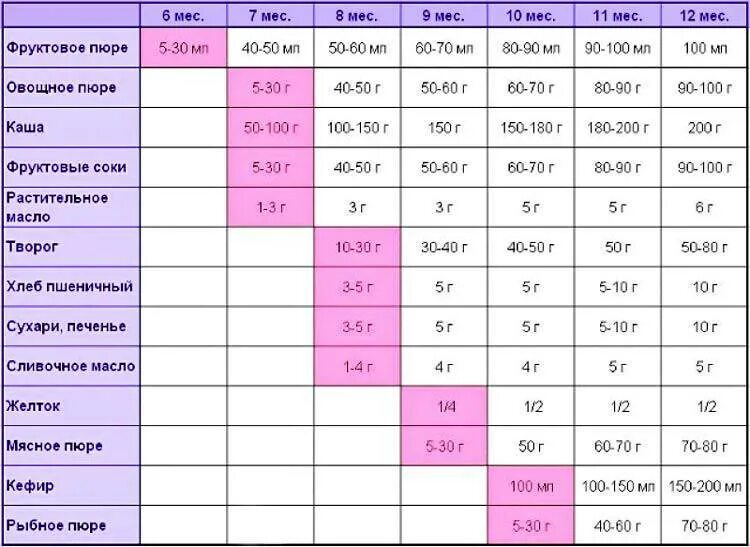 | | 6 мес. | 7 мес. | 8 мес. | 9 мес. | 10 мес. | 11 мес. | 12 мес. |
|---|---|---|---|---|---|---|---|
| Фруктовое пюре | 5-30 мл | 40-50 мл | 50-60 мл | 60-70 мл | 80-90 мл | 90-100 мл | 100 мл |
| Овощное пюре | | 5-30 г | 40-50 г | 50-60 г | 60-70 г | 80-90 г | 90-100 г |
| Каша | | 50-100 г | 100-150 г | 150 г | 150-180 г | 180-200 г | 200 г |
| Фруктовые соки | | 5-30 г | 40-50 г | 50-60 г | 60-70 г | 80-90 г | 90-100 г |
| Растительное масло | | 1-3 г | 3 г | 3 г | 5 г | 5 г | 6 г |
| Творог | | | 10-30 г | 30-40 г | 40-50 г | 50 г | 50-80 г |
| Хлеб пшеничный | | | 3-5 г | 5 г | 5 г | 5-10 г | 10 г |
| Сухари, печенье | | | 3-5 г | 5 г | 5 г | 5-10 г | 10 г |
| Сливочное масло | | | 1-4 г | 4 г | 4 г | 5 г | 5 г |
| Желток | | | | 1/4 | 1/2 | 1/2 | 1/2 |
| Мясное пюре | | | | 5-30 г | 50 г | 60-70 г | 70-80 г |
| Кефир | | | | | 100 мл | 100-150 мл | 150-200 мл |
| Рыбное пюре | | | | | 5-30 г | 40-60 г | 70-80 г |